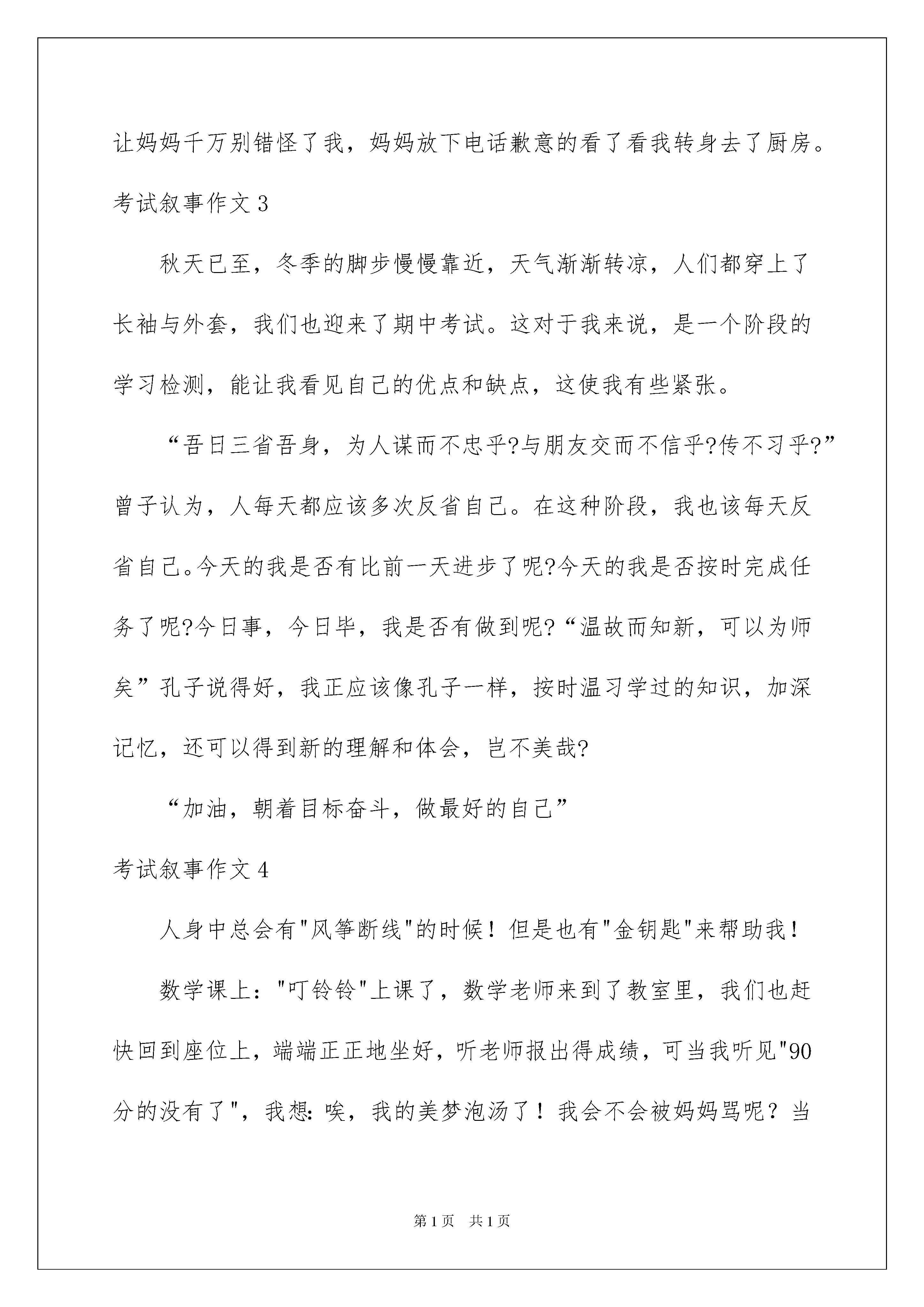 让妈妈千万别错怪了我，妈妈放下电话歉意的看了看我转身去了厨房。

考试叙事作文3

秋天已至，冬季的脚步慢慢靠近，天气渐渐转凉，人们都穿上了长袖与外套，我们也迎来了期中考试。这对于我来说，是一个阶段的学习检测，能让我看见自己的优点和缺点，这使我有些紧张。

“吾日三省吾身，为人谋而不忠乎?与朋友交而不信乎?传不习乎?”曾子认为，人每天都应该多次反省自己。在这种阶段，我也该每天反省自己。今天的我是否有比前一天进步了呢?今天的我是否按时完成任务了呢?今日事，今日毕，我是否有做到呢?“温故而知新，可以为师矣”孔子说得好，我正应该像孔子一样，按时温习学过的知识，加深记忆，还可以得到新的理解和体会，岂不美哉?

“加油，朝着目标奋斗，做最好的自己”

考试叙事作文4

人身中总会有"风筝断线"的时候！但是也有"金钥匙"来帮助我！

数学课上："叮铃铃"上课了，数学老师来到了教室里，我们也赶快回到座位上，端端正正地坐好，听老师报出得成绩，可当我听见"90分的没有了"，我想：唉，我的美梦泡汤了！我会不会被妈妈骂呢？当

第1页 共1页